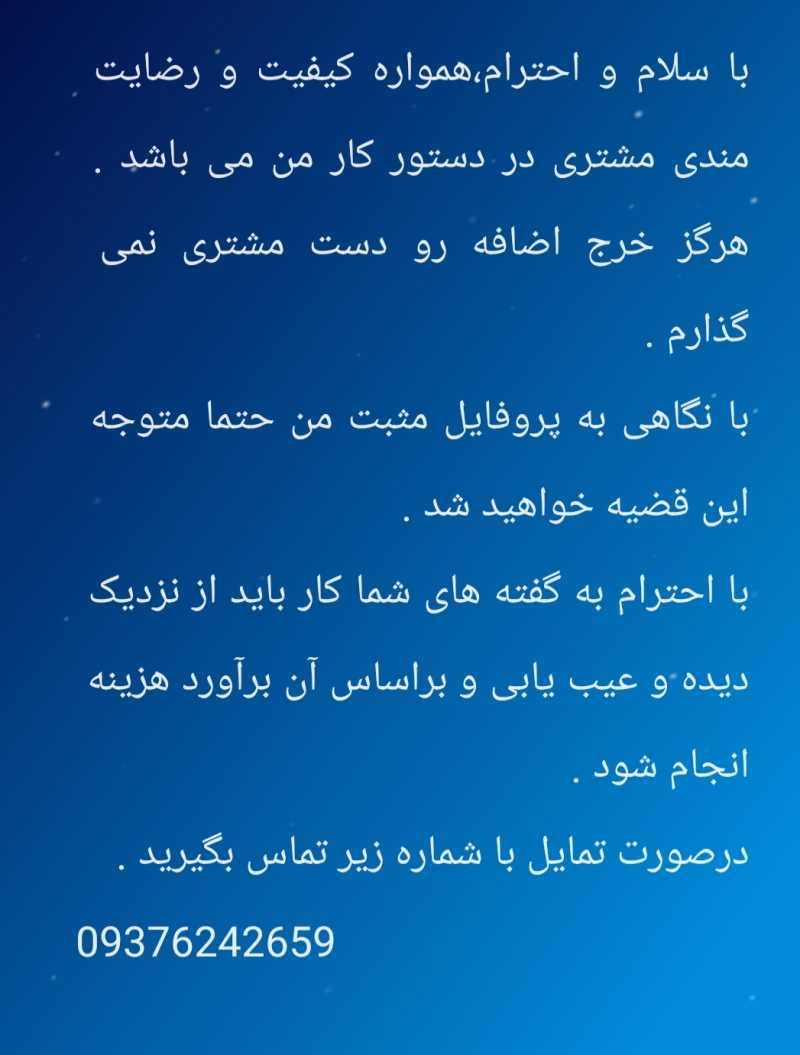 با سلام و احترام،همواره کیفیت و رضایت مندی مشتری در دستور کار من می باشد .

هرگز خرج اضافه رو دست مشتری نمی گذارم .

با نگاهی به پروفایل مثبت من حتما متوجه این قضیه خواهید شد .

با احترام به گفته های شما کار باید از نزدیک دیده و عیب یابی و براساس آن برآورد هزینه انجام شود .

درصورت تمایل با شماره زیر تماس بگیرید .

09376242659